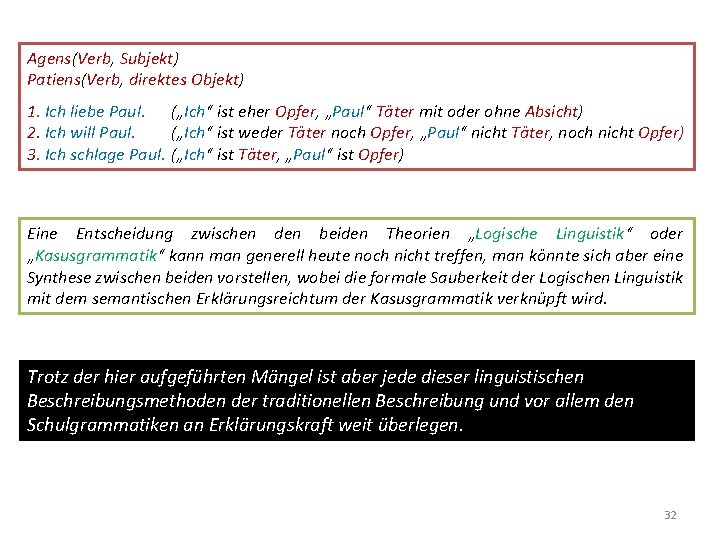 Agens(Verb, Subjekt)
Patiens(Verb, direktes Objekt)

1. Ich liebe Paul. („Ich“ ist eher Opfer, „Paul“ Täter mit oder ohne Absicht)
2. Ich will Paul. („Ich“ ist weder Täter noch Opfer, „Paul“ nicht Täter, noch nicht Opfer)
3. Ich schlage Paul. („Ich“ ist Täter, „Paul“ ist Opfer)

Eine Entscheidung zwischen den beiden Theorien „Logische Linguistik“ oder „Kasusgrammatik“ kann man generell heute noch nicht treffen, man könnte sich aber eine Synthese zwischen beiden vorstellen, wobei die formale Sauberkeit der Logischen Linguistik mit dem semantischen Erklärungsreichtum der Kasusgrammatik verknüpft wird.

Trotz der hier aufgeführten Mängel ist aber jede dieser linguistischen Beschreibungsmethoden der traditionellen Beschreibung und vor allem den Schulgrammatiken an Erklärungskraft weit überlegen.

32